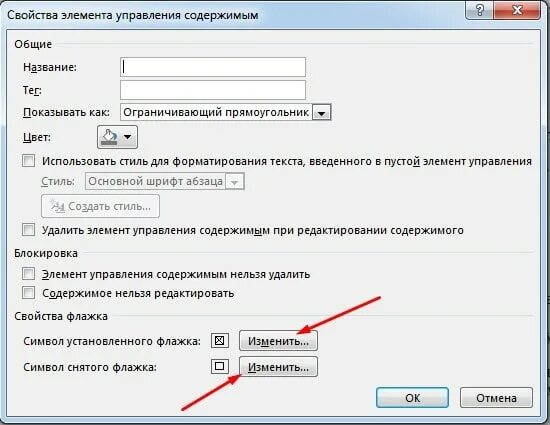 Свойства элемента управления содержимым

?

Общие

Название:

Тег:

Показывать как: Ограничивающий прямоугольник

Цвет:

Использовать стиль для форматирования текста, введенного в пустой элемент управления

Стиль: Основной шрифт абзаца

Создать стиль...

Удалить элемент управления содержимым при редактировании содержимого

Блокировка

Элемент управления содержимым нельзя удалить

Содержимое нельзя редактировать

Свойства флажка

Символ установленного флажка: ☒ Изменить...

Символ снятого флажка: ☐ Изменить...

ОК

Отмена